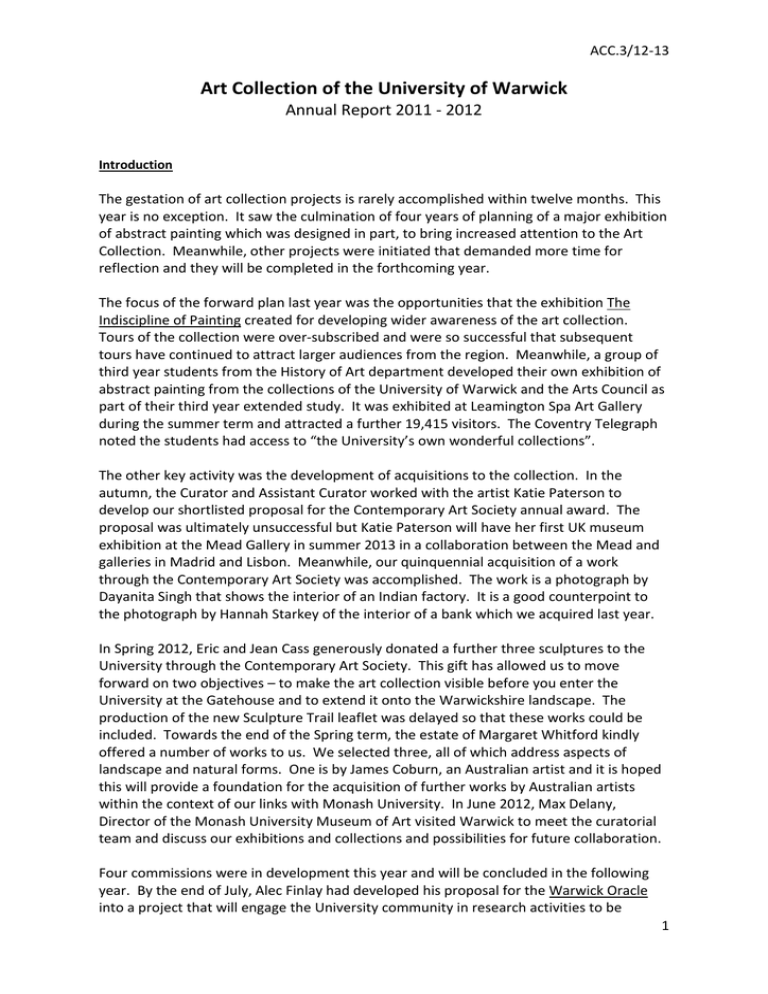 ACC.3/12-13

Art Collection of the University of Warwick
Annual Report 2011 - 2012

Introduction

The gestation of art collection projects is rarely accomplished within twelve months. This year is no exception. It saw the culmination of four years of planning of a major exhibition of abstract painting which was designed in part, to bring increased attention to the Art Collection. Meanwhile, other projects were initiated that demanded more time for reflection and they will be completed in the forthcoming year.

The focus of the forward plan last year was the opportunities that the exhibition The Indiscipline of Painting created for developing wider awareness of the art collection. Tours of the collection were over-subscribed and were so successful that subsequent tours have continued to attract larger audiences from the region. Meanwhile, a group of third year students from the History of Art department developed their own exhibition of abstract painting from the collections of the University of Warwick and the Arts Council as part of their third year extended study. It was exhibited at Leamington Spa Art Gallery during the summer term and attracted a further 19,415 visitors. The Coventry Telegraph noted the students had access to “the University’s own wonderful collections”.

The other key activity was the development of acquisitions to the collection. In the autumn, the Curator and Assistant Curator worked with the artist Katie Paterson to develop our shortlisted proposal for the Contemporary Art Society annual award. The proposal was ultimately unsuccessful but Katie Paterson will have her first UK museum exhibition at the Mead Gallery in summer 2013 in a collaboration between the Mead and galleries in Madrid and Lisbon. Meanwhile, our quinquennial acquisition of a work through the Contemporary Art Society was accomplished. The work is a photograph by Dayanita Singh that shows the interior of an Indian factory. It is a good counterpoint to the photograph by Hannah Starkey of the interior of a bank which we acquired last year.

In Spring 2012, Eric and Jean Cass generously donated a further three sculptures to the University through the Contemporary Art Society. This gift has allowed us to move forward on two objectives – to make the art collection visible before you enter the University at the Gatehouse and to extend it onto the Warwickshire landscape. The production of the new Sculpture Trail leaflet was delayed so that these works could be included. Towards the end of the Spring term, the estate of Margaret Whitford kindly offered a number of works to us. We selected three, all of which address aspects of landscape and natural forms. One is by James Coburn, an Australian artist and it is hoped this will provide a foundation for the acquisition of further works by Australian artists within the context of our links with Monash University. In June 2012, Max Delany, Director of the Monash University Museum of Art visited Warwick to meet the curatorial team and discuss our exhibitions and collections and possibilities for future collaboration.

Four commissions were in development this year and will be concluded in the following year. By the end of July, Alec Finlay had developed his proposal for the Warwick Oracle into a project that will engage the University community in research activities to be

1